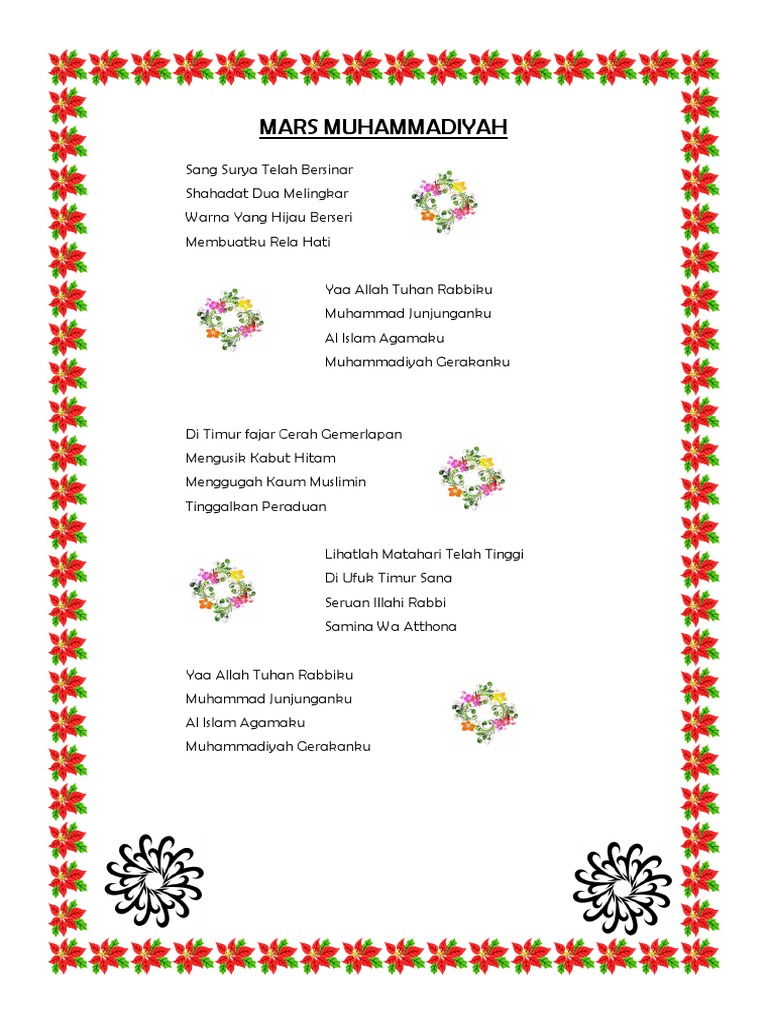 MARS MUHAMMADIYAH

Sang Surya Telah Bersinar
Shahadat Dua Melingkar
Warna Yang Hijau Berseri
Membuatku Rela Hati

Yaa Allah Tuhan Rabbiku
Muhammad Junjunganku
Al Islam Agamaku
Muhammadiyah Gerakanku

Di Timur fajar Cerah Gemerlapan
Mengusik Kabut Hitam
Menggugah Kaum Muslimin
Tinggalkan Peraduan

Lihatlah Matahari Telah Tinggi
Di Ufuk Timur Sana
Seruan Illahi Rabbi
Samina Wa Atthona

Yaa Allah Tuhan Rabbiku
Muhammad Junjunganku
Al Islam Agamaku
Muhammadiyah Gerakanku